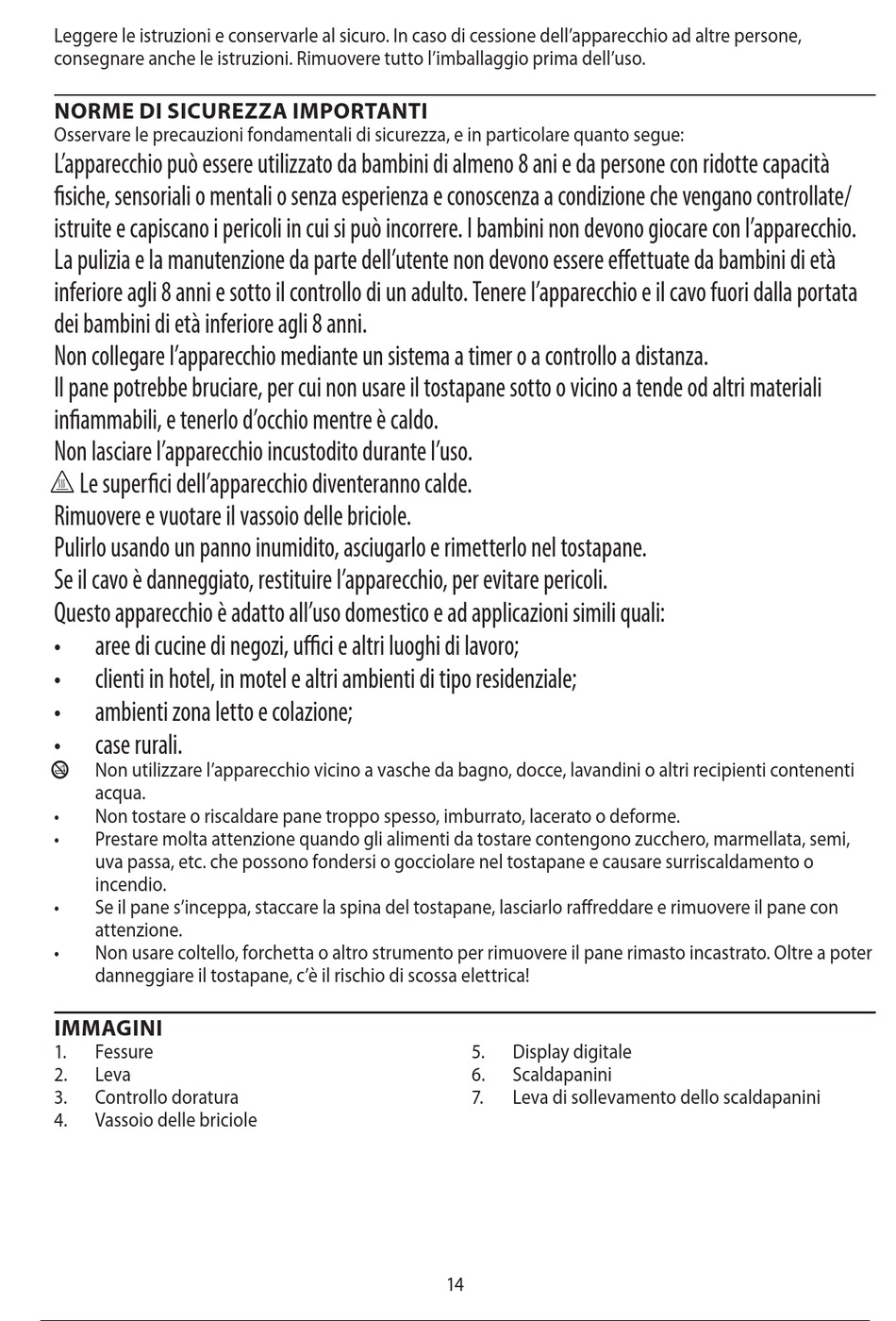 Leggere le istruzioni e conservarle al sicuro. In caso di cessione dell'apparecchio ad altre persone, consegnare anche le istruzioni. Rimuovere tutto l'imballaggio prima dell'uso.

NORME DI SICUREZZA IMPORTANTI
Osservare le precauzioni fondamentali di sicurezza, e in particolare quanto segue:
L'apparecchio può essere utilizzato da bambini di almeno 8 ani e da persone con ridotte capacità fisiche, sensoriali o mentali o senza esperienza e conoscenza a condizione che vengano controllate/ istruite e capiscano i pericoli in cui si può incorrere. I bambini non devono giocare con l'apparecchio.
La pulizia e la manutenzione da parte dell'utente non devono essere effettuate da bambini di età inferiore agli 8 anni e sotto il controllo di un adulto. Tenere l'apparecchio e il cavo fuori dalla portata dei bambini di età inferiore agli 8 anni.
Non collegare l'apparecchio mediante un sistema a timer o a controllo a distanza.
Il pane potrebbe bruciare, per cui non usare il tostapane sotto o vicino a tende od altri materiali infiammabili, e tenerlo d'occhio mentre è caldo.
Non lasciare l'apparecchio incustodito durante l'uso.
Le superfici dell'apparecchio diventeranno calde.
Rimuovere e vuotare il vassoio delle briciole.
Pulirlo usando un panno inumidito, asciugarlo e rimetterlo nel tostapane.
Se il cavo è danneggiato, restituire l'apparecchio, per evitare pericoli.
Questo apparecchio è adatto all'uso domestico e ad applicazioni simili quali:
• aree di cucine di negozi, uffici e altri luoghi di lavoro;
• clienti in hotel, in motel e altri ambienti di tipo residenziale;
• ambienti zona letto e colazione;
• case rurali.
Non utilizzare l'apparecchio vicino a vasche da bagno, docce, lavandini o altri recipienti contenenti acqua.
• Non tostare o riscaldare pane troppo spesso, imburrato, lacerato o deforme.
• Prestare molta attenzione quando gli alimenti da tostare contengono zucchero, marmellata, semi, uva passa, etc. che possono fondersi o gocciolare nel tostapane e causare surriscaldamento o incendio.
• Se il pane s'inceppa, staccare la spina del tostapane, lasciarlo raffreddare e rimuovere il pane con attenzione.
• Non usare coltello, forchetta o altro strumento per rimuovere il pane rimasto incastrato. Oltre a poter danneggiare il tostapane, c'è il rischio di scossa elettrica!

IMMAGINI
1. Fessure
2. Leva
3. Controllo doratura
4. Vassoio delle briciole
5. Display digitale
6. Scaldapanini
7. Leva di sollevamento dello scaldapanini

14